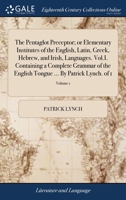 GALE

Eighteenth Century Collections Online

The Pentaglot Preceptor; or Elementary Institutes of the English, Latin, Greek, Hebrew, and Irish, Languages. Vol.I. Containing a Complete Grammar of the English Tongue ... By Patrick Lynch. of 1

Volume 1

PATRICK LYNCH

Literature and Language